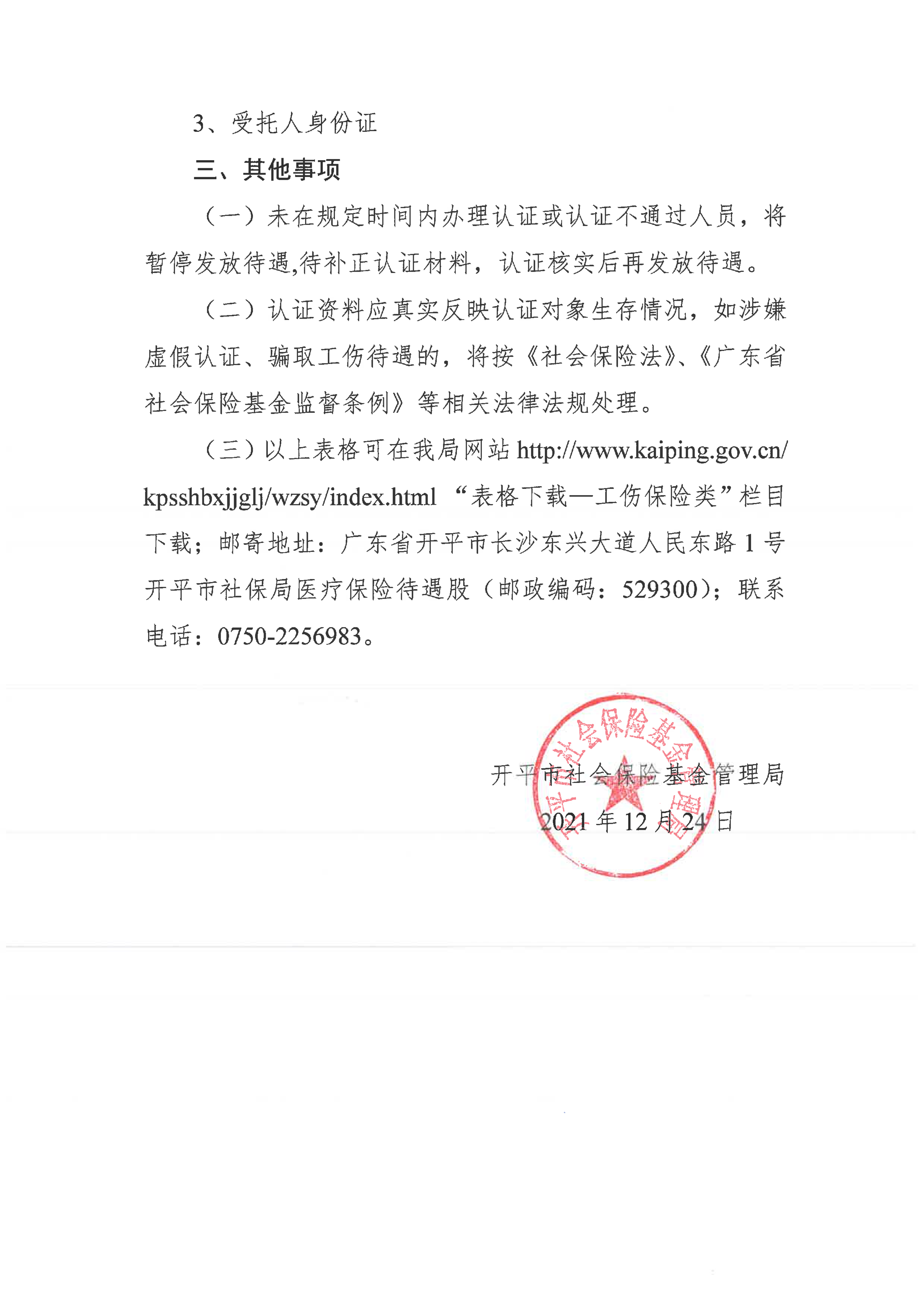 3、受托人身份证

三、其他事项

（一）未在规定时间内办理认证或认证不通过人员，将暂停发放待遇,待补正认证材料，认证核实后再发放待遇。

（二）认证资料应真实反映认证对象生存情况，如涉嫌虚假认证、骗取工伤待遇的，将按《社会保险法》、《广东省社会保险基金监督条例》等相关法律法规处理。

（三）以上表格可在我局网站 http://www.kaiping.gov.cn/kpsshbxjjglj/wzsy/index.html “表格下载—工伤保险类”栏目下载；邮寄地址：广东省开平市长沙东兴大道人民东路 1 号开平市社保局医疗保险待遇股（邮政编码：529300）；联系电话：0750-2256983。

开平市社会保险基金管理局

2021 年 12 月 24 日

开平市社会保险基金管理局